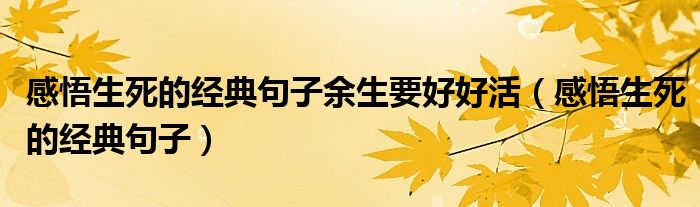 感悟生死的经典句子余生要好好活（感悟生死的经典句子）